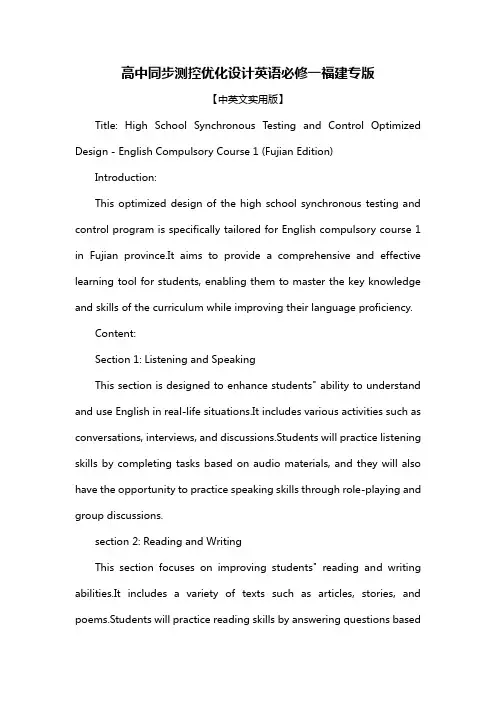 高中同步测控优化设计英语必修一福建专版

【中英文实用版】

Title: High School Synchronous Testing and Control Optimized Design - English Compulsory Course 1 (Fujian Edition)

Introduction:

This optimized design of the high school synchronous testing and control program is specifically tailored for English compulsory course 1 in Fujian province.It aims to provide a comprehensive and effective learning tool for students, enabling them to master the key knowledge and skills of the curriculum while improving their language proficiency.

Content:

Section 1: Listening and Speaking

This section is designed to enhance students" ability to understand and use English in real-life situations.It includes various activities such as conversations, interviews, and discussions.Students will practice listening skills by completing tasks based on audio materials, and they will also have the opportunity to practice speaking skills through role-playing and group discussions.

section 2: Reading and Writing

This section focuses on improving students" reading and writing abilities.It includes a variety of texts such as articles, stories, and poems.Students will practice reading skills by answering questions based